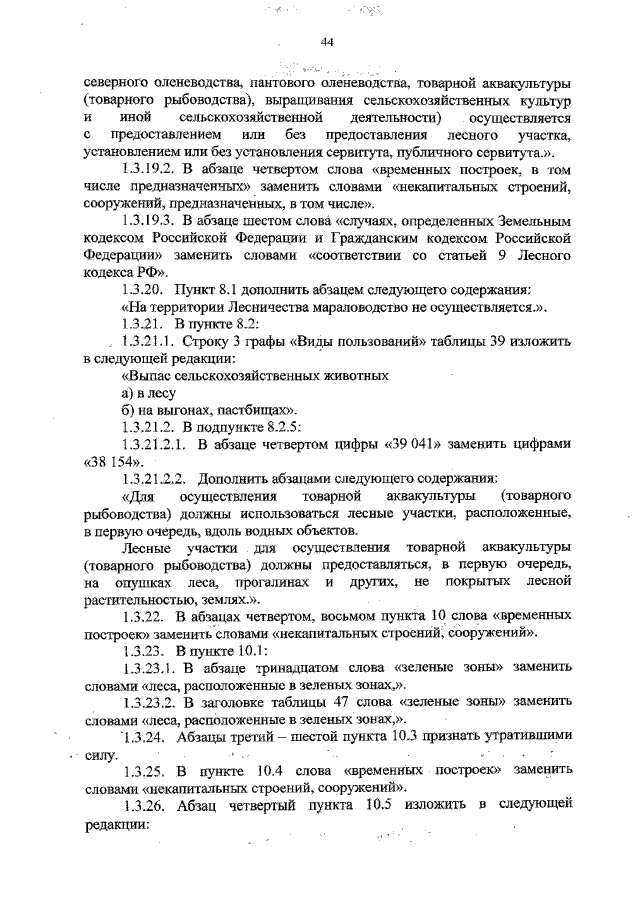 44

северного оленеводства, пантового оленеводства, товарной аквакультуры (товарного рыбоводства), выращивания сельскохозяйственных культур и иной сельскохозяйственной деятельности) осуществляется с предоставлением или без предоставления лесного участка, установлением или без установления сервитута, публичного сервитута.».

1.3.19.2. В абзаце четвертом слова «временных построек, в том числе предназначенных» заменить словами «некапитальных строений, сооружений, предназначенных, в том числе».

1.3.19.3. В абзаце шестом слова «случаях, определенных Земельным кодексом Российской Федерации и Гражданским кодексом Российской Федерации» заменить словами «соответствии со статьей 9 Лесного кодекса РФ».

1.3.20. Пункт 8.1 дополнить абзацем следующего содержания:

«На территории Лесничества мараловодство не осуществляется.».

1.3.21. В пункте 8.2:

1.3.21.1. Строку 3 графы «Виды пользований» таблицы 39 изложить в следующей редакции:

«Выпас сельскохозяйственных животных

а) в лесу

б) на выгонах, пастбищах».

1.3.21.2. В подпункте 8.2.5:

1.3.21.2.1. В абзаце четвертом цифры «39 041» заменить цифрами «38 154».

1.3.21.2.2. Дополнить абзацами следующего содержания:

«Для осуществления товарной аквакультуры (товарного рыбоводства) должны использоваться лесные участки, расположенные, в первую очередь, вдоль водных объектов.

Лесные участки для осуществления товарной аквакультуры (товарного рыбоводства) должны предоставляться, в первую очередь, на опушках леса, прогалинах и других, не покрытых лесной растительностью, землях.».

1.3.22. В абзацах четвертом, восьмом пункта 10 слова «временных построек» заменить словами «некапитальных строений, сооружений».

1.3.23. В пункте 10.1:

1.3.23.1. В абзаце тринадцатом слова «зеленые зоны» заменить словами «леса, расположенные в зеленых зонах,».

1.3.23.2. В заголовке таблицы 47 слова «зеленые зоны» заменить словами «леса, расположенные в зеленых зонах,».

1.3.24. Абзацы третий – шестой пункта 10.3 признать утратившими силу.

1.3.25. В пункте 10.4 слова «временных построек» заменить словами «некапитальных строений, сооружений».

1.3.26. Абзац четвертый пункта 10.5 изложить в следующей редакции: